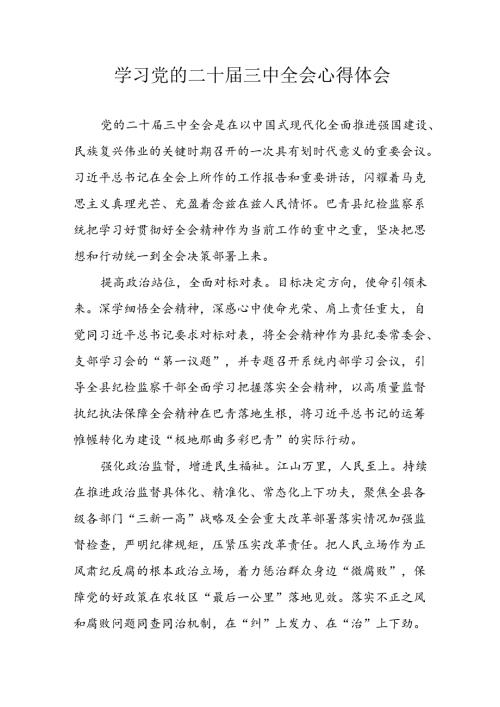 学习党的二十届三中全会心得体会

党的二十届三中全会是在以中国式现代化全面推进强国建设、民族复兴伟业的关键时期召开的一次具有划时代意义的重要会议。习近平总书记在全会上所作的工作报告和重要讲话，闪耀着马克思主义真理光芒、充盈着念兹在兹人民情怀。巴青县纪检监察系统把学习好贯彻好全会精神作为当前工作的重中之重，坚决把思想和行动统一到全会决策部署上来。

提高政治站位，全面对标对表。目标决定方向，使命引领未来。深学细悟全会精神，深感心中使命光荣、肩上责任重大，自觉同习近平总书记要求对标对表，将全会精神作为县纪委常委会、支部学习会的“第一议题”，并专题召开系统内部学习会议，引导全县纪检监察干部全面学习把握落实全会精神，以高质量监督执纪执法保障全会精神在巴青落地生根，将习近平总书记的运筹帷幄转化为建设“极地那曲多彩巴青”的实际行动。

强化政治监督，增进民生福祉。江山万里，人民至上。持续在推进政治监督具体化、精准化、常态化上下功夫，聚焦全县各级各部门“三新一高”战略及全会重大改革部署落实情况加强监督检查，严明纪律规矩，压紧压实改革责任。把人民立场作为正风肃纪反腐的根本政治立场，着力惩治群众身边“微腐败”，保障党的好政策在农牧区“最后一公里”落地见效。落实不正之风和腐败问题同查同治机制，在“纠”上发力、在“治”上下劲。